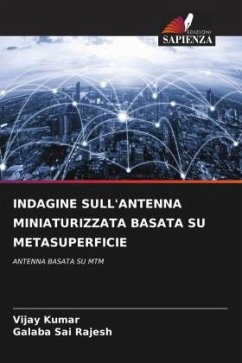 EDIZIONI
SAPIENZA

INDAGINE SULL'ANTENNA MINIATURIZZATA BASATA SU METASUPERFICIE

ANTENNA BASATA SU MTM

Vijay Kumar
Galaba Sai Rajesh